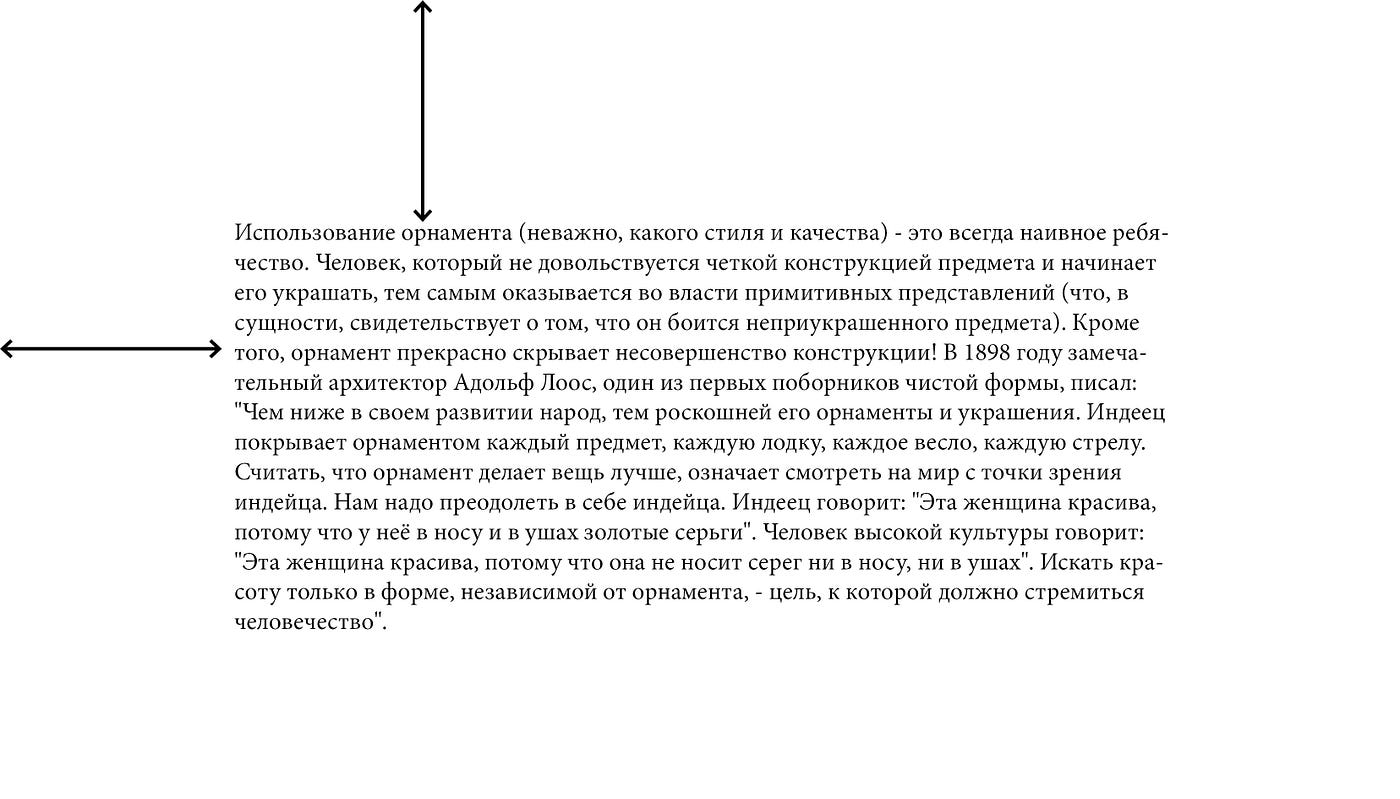 Использование орнамента (неважно, какого стиля и качества) - это всегда наивное ребячество. Человек, который не довольствуется четкой конструкцией предмета и начинает его украшать, тем самым оказывается во власти примитивных представлений (что, в сущности, свидетельствует о том, что он боится неприукрашенного предмета). Кроме того, орнамент прекрасно скрывает несовершенство конструкции! В 1898 году замечательный архитектор Адольф Лоос, один из первых поборников чистой формы, писал: "Чем ниже в своем развитии народ, тем роскошней его орнаменты и украшения. Индеец покрывает орнаментом каждый предмет, каждую лодку, каждое весло, каждую стрелу. Считать, что орнамент делает вещь лучше, означает смотреть на мир с точки зрения индейца. Нам надо преодолеть в себе индейца. Индеец говорит: "Эта женщина красива, потому что у неё в носу и в ушах золотые серьги". Человек высокой культуры говорит: "Эта женщина красива, потому что она не носит серег ни в носу, ни в ушах". Искать красоту только в форме, независимой от орнамента, - цель, к которой должно стремиться человечество".